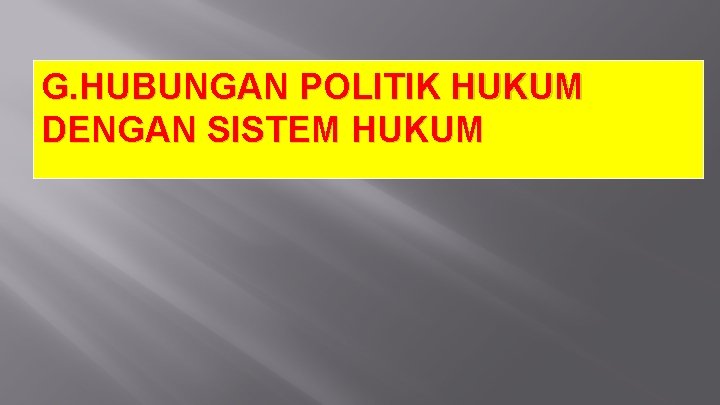 G.HUBUNGAN POLITIK HUKUM DENGAN SISTEM HUKUM